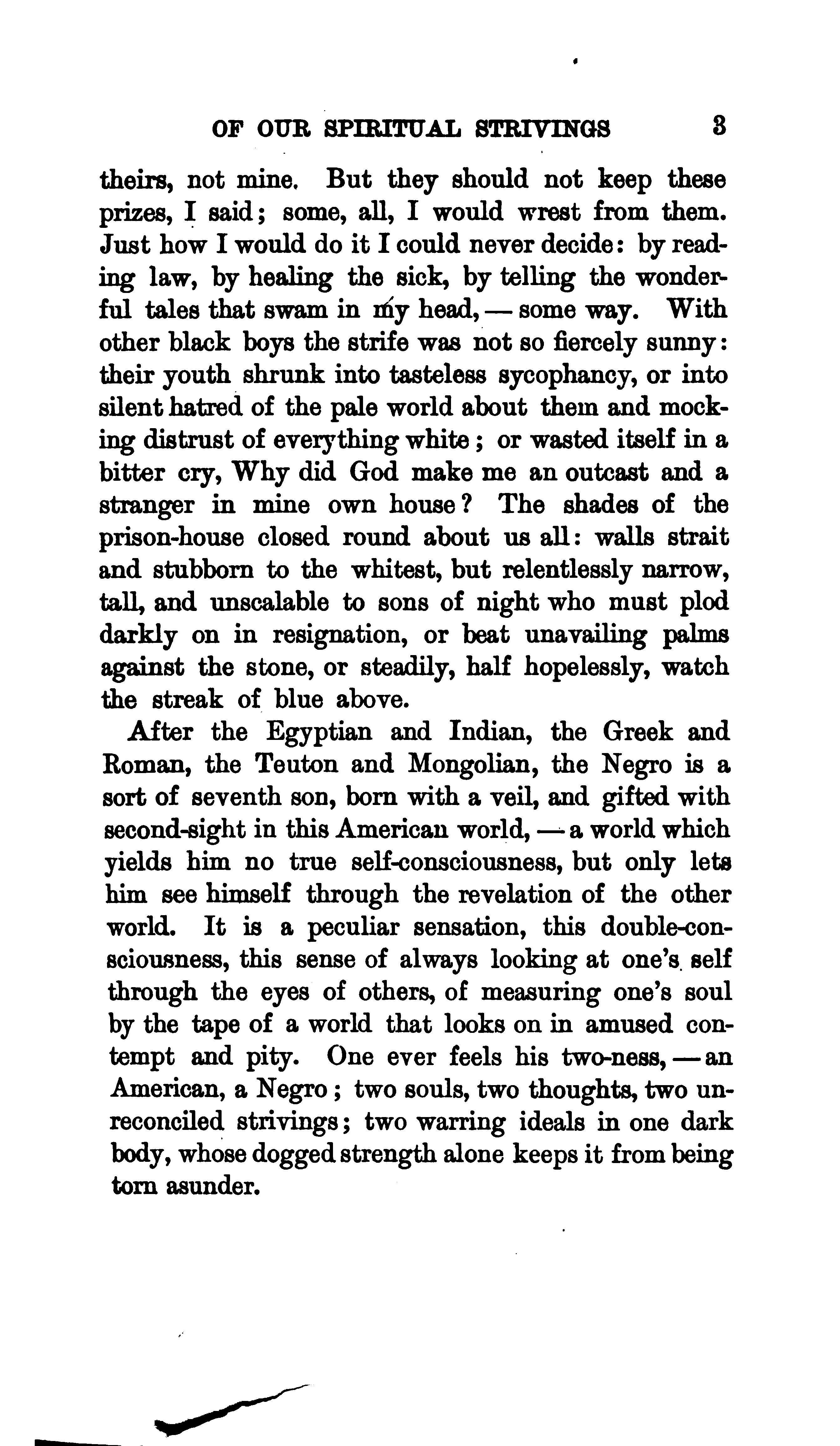 OF OUR SPIRITUAL STRIVINGS 3

theirs, not mine. But they should not keep these prizes, I said; some, all, I would wrest from them. Just how I would do it I could never decide: by reading law, by healing the sick, by telling the wonderful tales that swam in my head, — some way. With other black boys the strife was not so fiercely sunny: their youth shrunk into tasteless sycophancy, or into silent hatred of the pale world about them and mocking distrust of everything white; or wasted itself in a bitter cry, Why did God make me an outcast and a stranger in mine own house? The shades of the prison-house closed round about us all: walls strait and stubborn to the whitest, but relentlessly narrow, tall, and unscalable to sons of night who must plod darkly on in resignation, or beat unavailing palms against the stone, or steadily, half hopelessly, watch the streak of blue above.

After the Egyptian and Indian, the Greek and Roman, the Teuton and Mongolian, the Negro is a sort of seventh son, born with a veil, and gifted with second-sight in this American world, — a world which yields him no true self-consciousness, but only lets him see himself through the revelation of the other world. It is a peculiar sensation, this double-consciousness, this sense of always looking at one's self through the eyes of others, of measuring one's soul by the tape of a world that looks on in amused contempt and pity. One ever feels his two-ness, — an American, a Negro; two souls, two thoughts, two unreconciled strivings; two warring ideals in one dark body, whose dogged strength alone keeps it from being torn asunder.